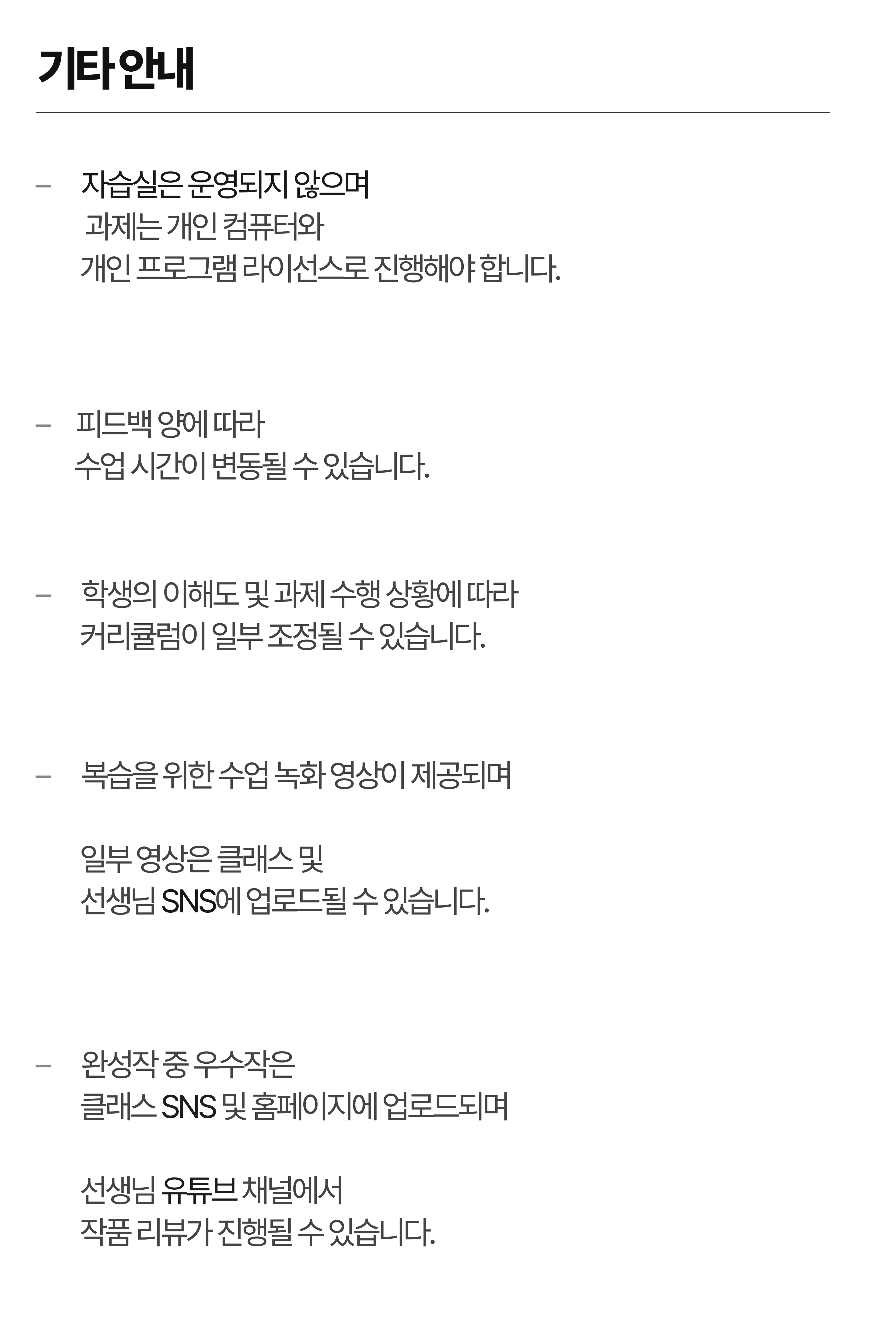 기타 안내

- 자습실은 운영되지 않으며 과제는 개인 컴퓨터와 개인 프로그램 라이선스로 진행해야 합니다.

- 피드백 양에 따라 수업 시간이 변동될 수 있습니다.

- 학생의 이해도 및 과제 수행 상황에 따라 커리큘럼이 일부 조정될 수 있습니다.

- 복습을 위한 수업 녹화 영상이 제공되며

일부 영상은 클래스 및 선생님 SNS에 업로드될 수 있습니다.

- 완성작 중 우수작은 클래스 SNS 및 홈페이지에 업로드되며

선생님 유튜브 채널에서 작품 리뷰가 진행될 수 있습니다.